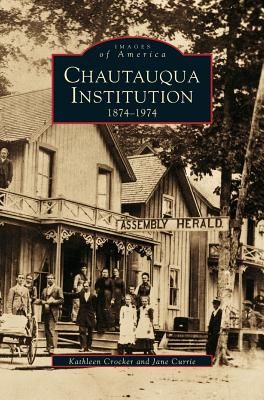 IMAGES
of America

CHAUTAUQUA INSTITUTION
1874–1974

ASSEMBLY HERALD.

Kathleen Crocker and Jane Currie